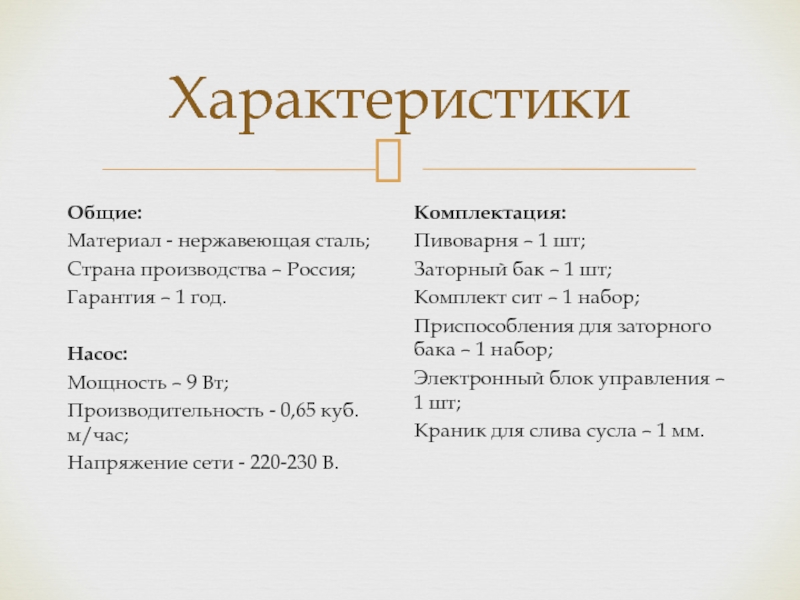 Характеристики

Общие:
Материал - нержавеющая сталь;
Страна производства – Россия;
Гарантия – 1 год.

Насос:
Мощность – 9 Вт;
Производительность - 0,65 куб. м/час;
Напряжение сети - 220-230 В.

Комплектация:
Пивоварня – 1 шт;
Заторный бак – 1 шт;
Комплект сит – 1 набор;
Приспособления для заторного бака – 1 набор;
Электронный блок управления – 1 шт;
Краник для слива сусла – 1 мм.